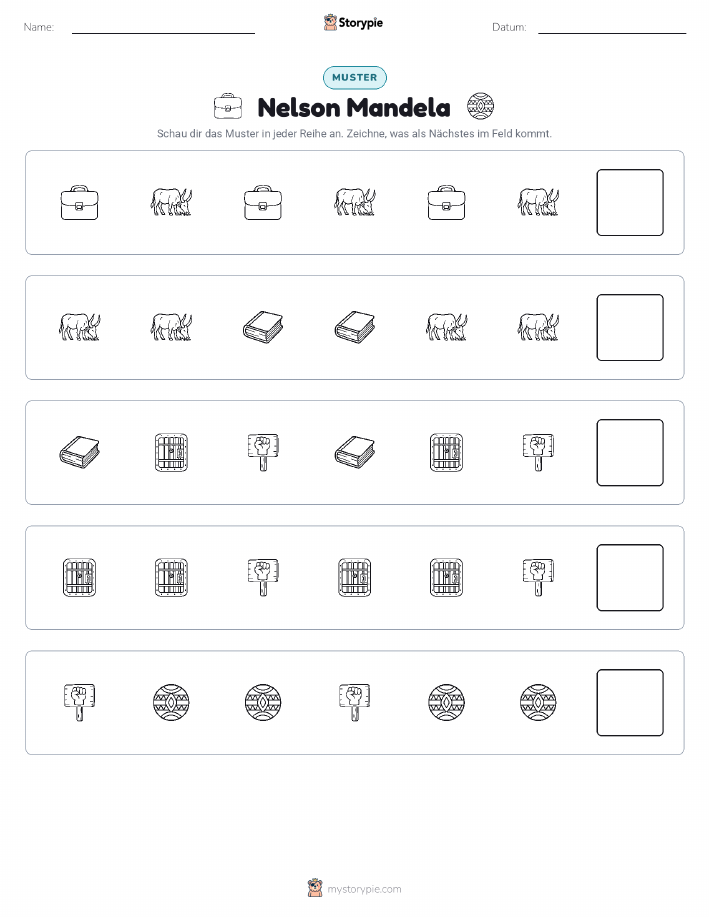 Name:

Storypie

Datum:

MUSTER

Nelson Mandela

Schau dir das Muster in jeder Reihe an. Zeichne, was als Nächstes im Feld kommt.

mystorypie.com